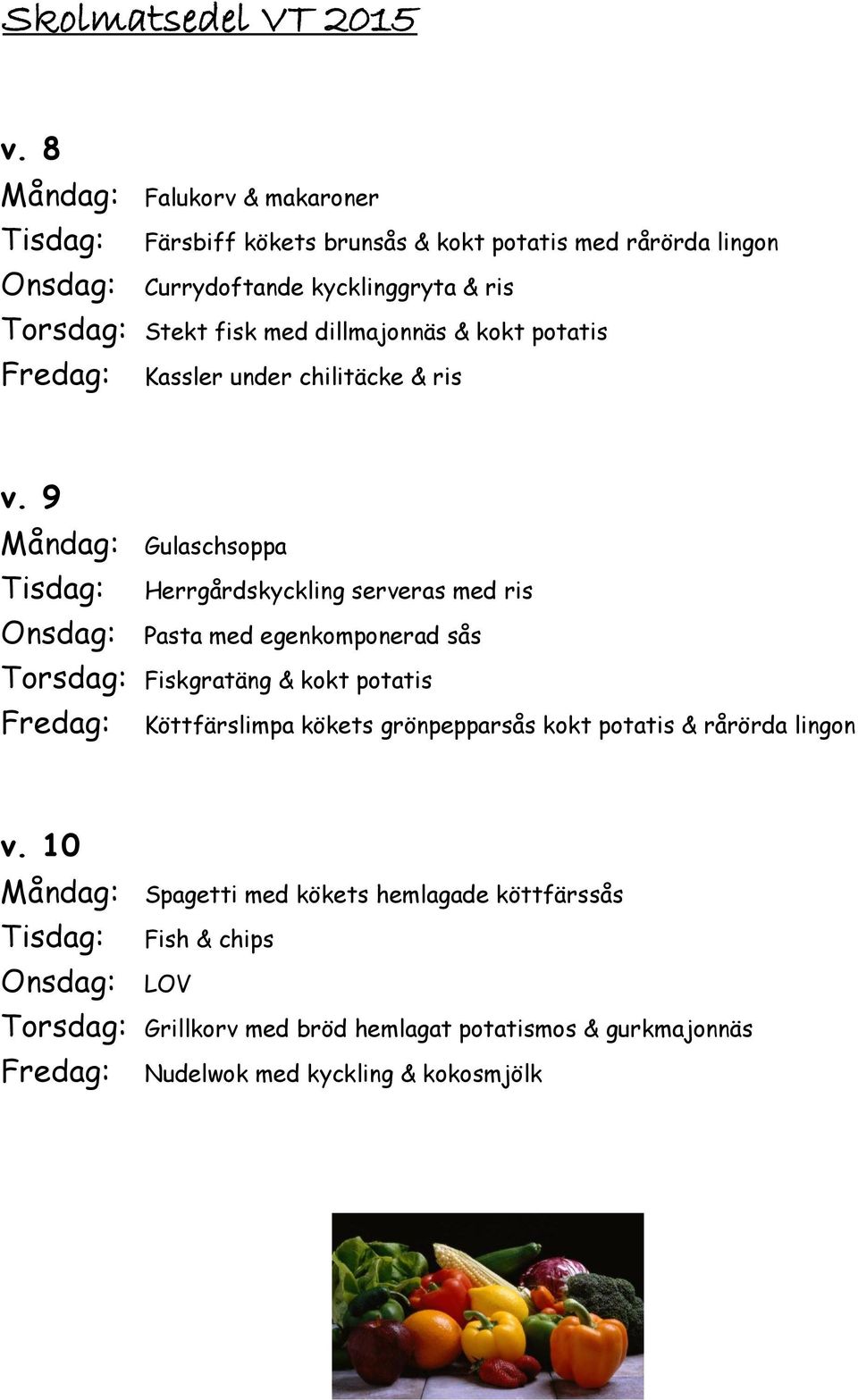 Skolmatsedel VT 2015

v. 8
Måndag: Falukorv & makaroner
Tisdag: Färsbiff kökets brunsås & kokt potatis med rårörda lingon
Onsdag: Currydoftande kycklinggryta & ris
Torsdag: Stekt fisk med dillmajonnäs & kokt potatis
Fredag: Kassler under chilitäcke & ris

v. 9
Måndag: Gulaschsoppa
Tisdag: Herrgårdskyckling serveras med ris
Onsdag: Pasta med egenkomponerad sås
Torsdag: Fiskgratäng & kokt potatis
Fredag: Köttfärslimpa kökets grönpepparsås kokt potatis & rårörda lingon

v. 10
Måndag: Spagetti med kökets hemlagade köttfärssås
Tisdag: Fish & chips
Onsdag: LOV
Torsdag: Grillkorv med bröd hemlagat potatismos & gurkmajonnäs
Fredag: Nudelwok med kyckling & kokosmjölk